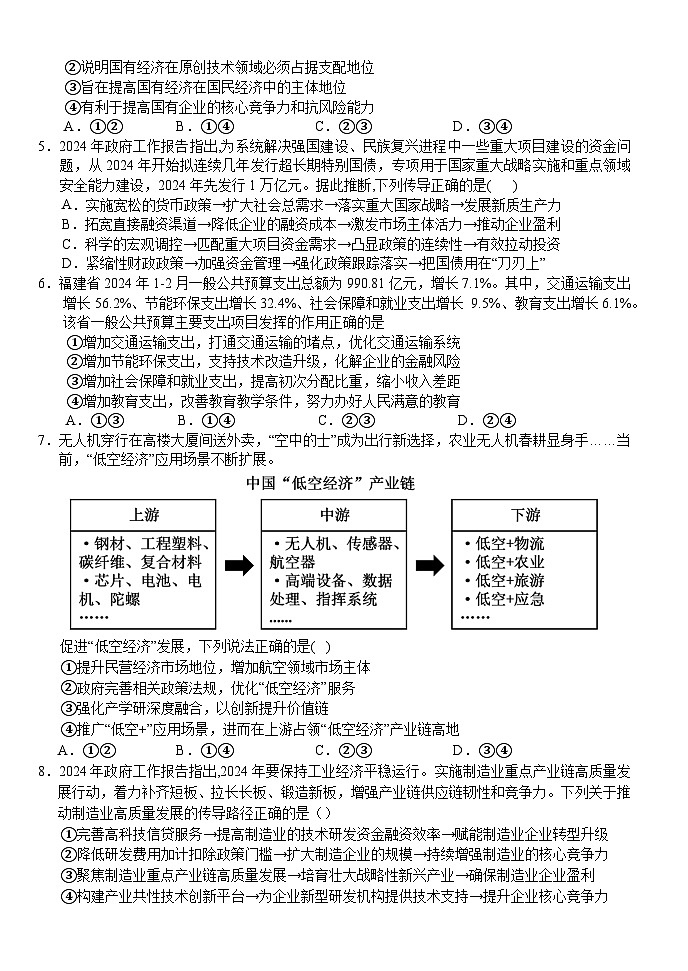 ②说明国有经济在原创技术领域必须占据支配地位
③旨在提高国有经济在国民经济中的主体地位
④有利于提高国有企业的核心竞争力和抗风险能力
A．①②　　B．①④　　C．②③　　D．③④

5．2024 年政府工作报告指出,为系统解决强国建设、民族复兴进程中一些重大项目建设的资金问题，从 2024 年开始拟连续几年发行超长期特别国债，专项用于国家重大战略实施和重点领域安全能力建设，2024 年先发行 1 万亿元。据此推断,下列传导正确的是(　)
A．实施宽松的货币政策→扩大社会总需求→落实重大国家战略→发展新质生产力
B．拓宽直接融资渠道→降低企业的融资成本→激发市场主体活力→推动企业盈利
C．科学的宏观调控→匹配重大项目资金需求→凸显政策的连续性→有效拉动投资
D．紧缩性财政政策→加强资金管理→强化政策跟踪落实→把国债用在“刀刃上”

6．福建省 2024 年 1-2 月一般公共预算支出总额为 990.81 亿元，增长 7.1%。其中，交通运输支出增长 56.2%、节能环保支出增长 32.4%、社会保障和就业支出增长 9.5%、教育支出增长 6.1%。该省一般公共预算主要支出项目发挥的作用正确的是
①增加交通运输支出，打通交通运输的堵点，优化交通运输系统
②增加节能环保支出，支持技术改造升级，化解企业的金融风险
③增加社会保障和就业支出，提高初次分配比重，缩小收入差距
④增加教育支出，改善教育教学条件，努力办好人民满意的教育
A．①③　　B．①④　　C．②③　　D．②④

7．无人机穿行在高楼大厦间送外卖，“空中的士”成为出行新选择，农业无人机春耕显身手……当前，“低空经济”应用场景不断扩展。

中国“低空经济”产业链

上游
• 钢材、工程塑料、碳纤维、复合材料
• 芯片、电池、电机、陀螺
……

中游
• 无人机、传感器、航空器
• 高端设备、数据处理、指挥系统
……

下游
• 低空+物流
• 低空+农业
• 低空+旅游
• 低空+应急
……

促进“低空经济”发展，下列说法正确的是(　)
①提升民营经济市场地位，增加航空领域市场主体
②政府完善相关政策法规，优化“低空经济”服务
③强化产学研深度融合，以创新提升价值链
④推广“低空+”应用场景，进而在上游占领“低空经济”产业链高地
A．①②　　B．①④　　C．②③　　D．③④

8．2024 年政府工作报告指出,2024 年要保持工业经济平稳运行。实施制造业重点产业链高质量发展行动，着力补齐短板、拉长长板、锻造新板，增强产业链供应链韧性和竞争力。下列关于推动制造业高质量发展的传导路径正确的是（）
①完善高科技信贷服务→提高制造业的技术研发资金融资效率→赋能制造业企业转型升级
②降低研发费用加计扣除政策门槛→扩大制造企业的规模→持续增强制造业的核心竞争力
③聚焦制造业重点产业链高质量发展→培育壮大战略性新兴产业→确保制造业企业盈利
④构建产业共性技术创新平台→为企业新型研发机构提供技术支持→提升企业核心竞争力